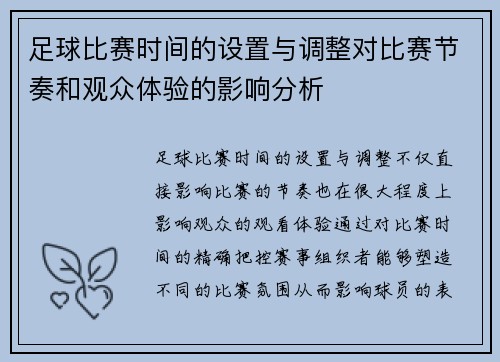 足球比赛时间的设置与调整对比赛节奏和观众体验的影响分析

足球比赛时间的设置与调整不仅直接影响比赛的节奏也在很大程度上影响观众的观看体验通过对比赛时间的精确把控赛事组织者能够塑造不同的比赛氛围从而影响球员的表